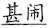 甚闹